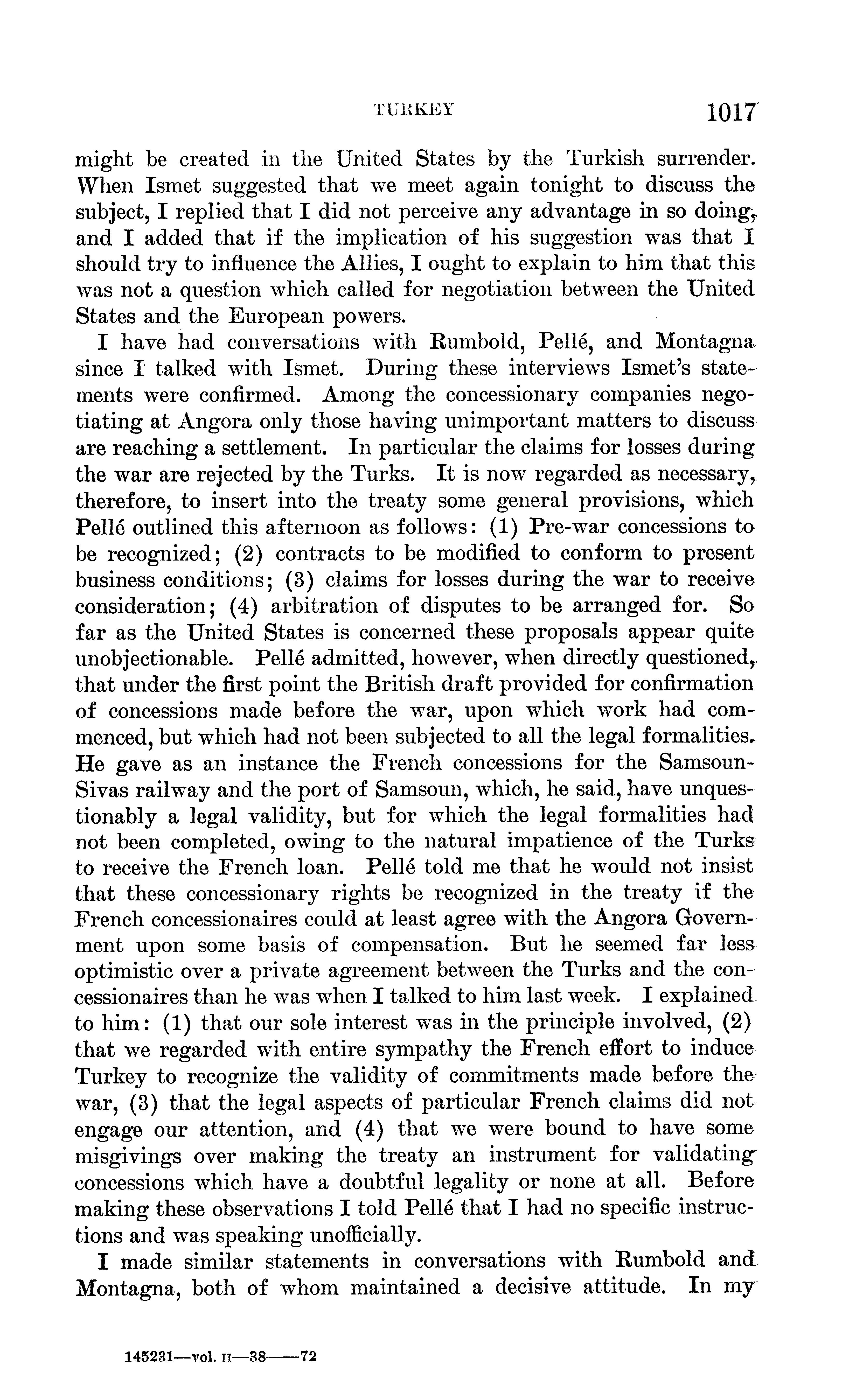 TURKEY 1017

might be created in the United States by the Turkish surrender. When Ismet suggested that we meet again tonight to discuss the subject, I replied that I did not perceive any advantage in so doing, and I added that if the implication of his suggestion was that I should try to influence the Allies, I ought to explain to him that this was not a question which called for negotiation between the United States and the European powers.

I have had conversations with Rumbold, Pellé, and Montagna since I talked with Ismet. During these interviews Ismet's statements were confirmed. Among the concessionary companies negotiating at Angora only those having unimportant matters to discuss are reaching a settlement. In particular the claims for losses during the war are rejected by the Turks. It is now regarded as necessary, therefore, to insert into the treaty some general provisions, which Pellé outlined this afternoon as follows: (1) Pre-war concessions to be recognized; (2) contracts to be modified to conform to present business conditions; (3) claims for losses during the war to receive consideration; (4) arbitration of disputes to be arranged for. So far as the United States is concerned these proposals appear quite unobjectionable. Pellé admitted, however, when directly questioned, that under the first point the British draft provided for confirmation of concessions made before the war, upon which work had commenced, but which had not been subjected to all the legal formalities. He gave as an instance the French concessions for the Samsoun-Sivas railway and the port of Samsoun, which, he said, have unquestionably a legal validity, but for which the legal formalities had not been completed, owing to the natural impatience of the Turks to receive the French loan. Pellé told me that he would not insist that these concessionary rights be recognized in the treaty if the French concessionaires could at least agree with the Angora Government upon some basis of compensation. But he seemed far less optimistic over a private agreement between the Turks and the concessionaires than he was when I talked to him last week. I explained to him: (1) that our sole interest was in the principle involved, (2) that we regarded with entire sympathy the French effort to induce Turkey to recognize the validity of commitments made before the war, (3) that the legal aspects of particular French claims did not engage our attention, and (4) that we were bound to have some misgivings over making the treaty an instrument for validating concessions which have a doubtful legality or none at all. Before making these observations I told Pellé that I had no specific instructions and was speaking unofficially.

I made similar statements in conversations with Rumbold and Montagna, both of whom maintained a decisive attitude. In my

145231—vol. II—38——72